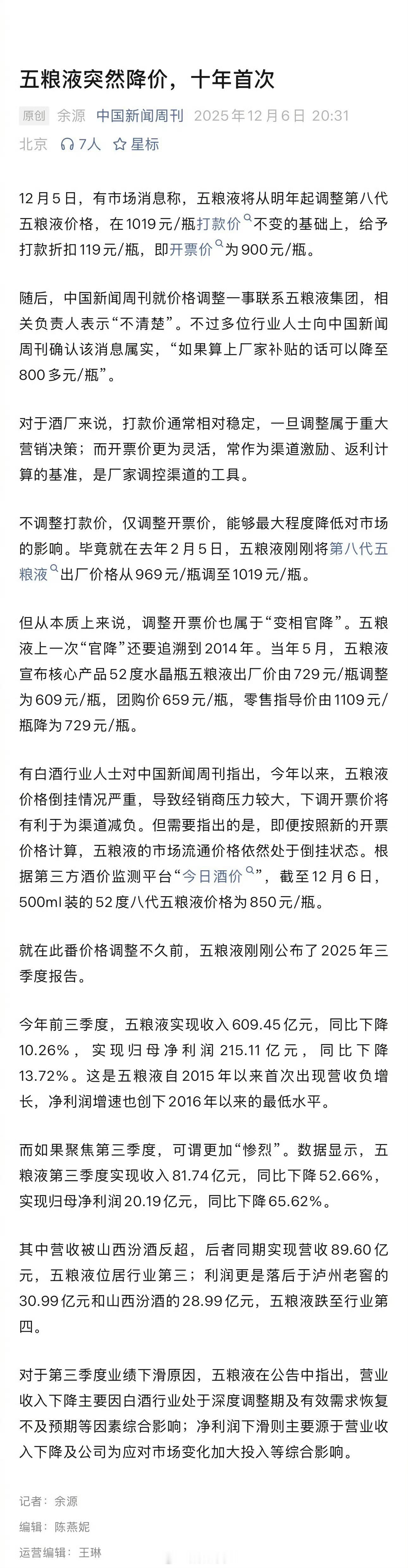 五粮液突然降价，十年首次

原创 余源 中国新闻周刊 2025年12月6日 20:31 北京 7人 星标

12月5日，有市场消息称，五粮液将从明年起调整第八代五粮液价格，在1019元/瓶打款价不变的基础上，给予打款折扣119元/瓶，即开票价为900元/瓶。

随后，中国新闻周刊就价格调整一事联系五粮液集团，相关负责人表示“不清楚”。不过多位行业人士向中国新闻周刊确认该消息属实，“如果算上厂家补贴的话可以降至800多元/瓶”。

对于酒厂来说，打款价通常相对稳定，一旦调整属于重大营销决策；而开票价更为灵活，常作为渠道激励、返利计算的基准，是厂家调控渠道的工具。

不调整打款价，仅调整开票价，能够最大程度降低对市场的影响。毕竟就在去年2月5日，五粮液刚刚将第八代五粮液出厂价格从969元/瓶调至1019元/瓶。

但从本质上来说，调整开票价也属于“变相官降”。五粮液上一次“官降”还要追溯到2014年。当年5月，五粮液宣布核心产品52度水晶瓶五粮液出厂价由729元/瓶调整为609元/瓶，团购价659元/瓶，零售指导价由1109元/瓶降为729元/瓶。

有白酒行业人士对中国新闻周刊指出，今年以来，五粮液价格倒挂情况严重，导致经销商压力较大，下调开票价将有利于为渠道减负。但需要指出的是，即便按照新的开票价格计算，五粮液的市场流通价格依然处于倒挂状态。根据第三方酒价监测平台“今日酒价”，截至12月6日，500ml装的52度八代五粮液价格为850元/瓶。

就在此番价格调整不久前，五粮液刚刚公布了2025年三季度报告。

今年前三季度，五粮液实现收入609.45亿元，同比下降10.26%，实现归母净利润215.11亿元，同比下降13.72%。这是五粮液自2015年以来首次出现营收负增长，净利润增速也创下2016年以来的最低水平。

而如果聚焦第三季度，可谓更加“惨烈”。数据显示，五粮液第三季度实现收入81.74亿元，同比下降52.66%，实现归母净利润20.19亿元，同比下降65.62%。

其中营收被山西汾酒反超，后者同期实现营收89.60亿元，五粮液位居行业第三；利润更是落后于泸州老窖的30.99亿元和山西汾酒的28.99亿元，五粮液跌至行业第四。

对于第三季度业绩下滑原因，五粮液在公告中指出，营业收入下降主要因白酒行业处于深度调整期及有效需求恢复不及预期等因素综合影响；净利润下滑则主要源于营业收入下降及公司为应对市场变化加大投入等综合影响。

记者：余源
编辑：陈燕妮
运营编辑：王琳